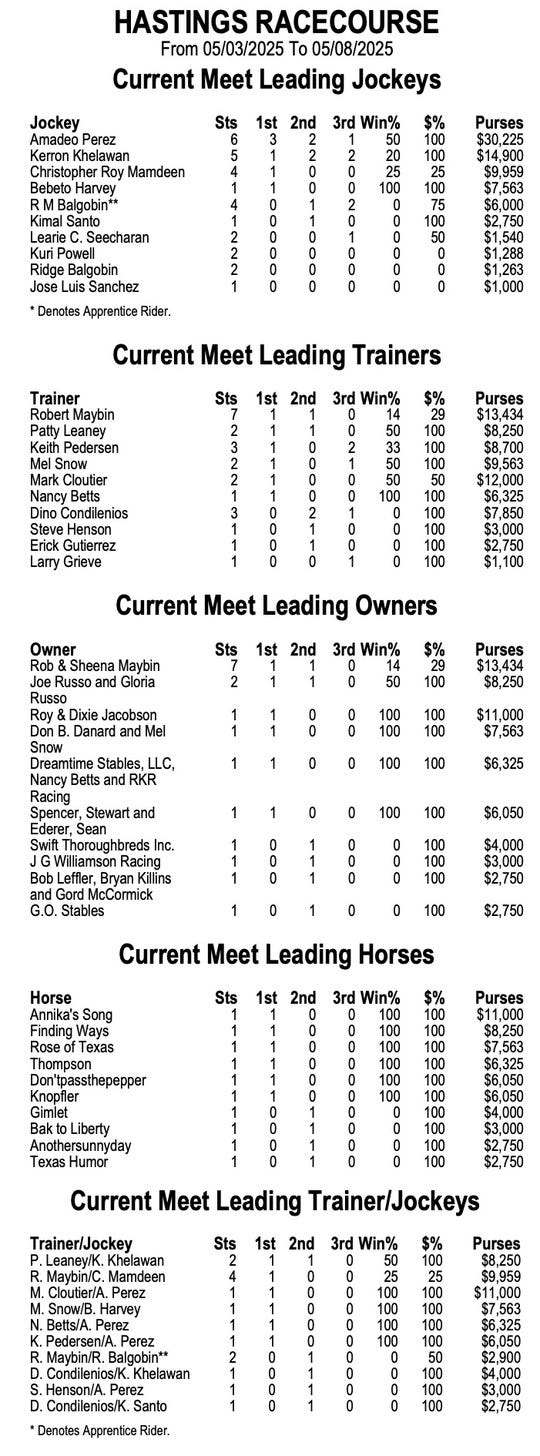 HASTINGS RACECOURSE
From 05/03/2025 To 05/08/2025

Current Meet Leading Jockeys

| Jockey | Sts | 1st | 2nd | 3rd | Win% | $% | Purses |
|---|---|---|---|---|---|---|---|
| Amadeo Perez | 6 | 3 | 2 | 1 | 50 | 100 | $30,225 |
| Kerron Khelawan | 5 | 1 | 2 | 2 | 20 | 100 | $14,900 |
| Christopher Roy Mamdeen | 4 | 1 | 0 | 0 | 25 | 25 | $9,959 |
| Bebeto Harvey | 1 | 1 | 0 | 0 | 100 | 100 | $7,563 |
| R M Balgobin** | 4 | 0 | 1 | 2 | 0 | 75 | $6,000 |
| Kimal Santo | 1 | 0 | 1 | 0 | 0 | 100 | $2,750 |
| Learie C. Seecharan | 2 | 0 | 0 | 1 | 0 | 50 | $1,540 |
| Kuri Powell | 2 | 0 | 0 | 0 | 0 | 0 | $1,288 |
| Ridge Balgobin | 2 | 0 | 0 | 0 | 0 | 0 | $1,263 |
| Jose Luis Sanchez | 1 | 0 | 0 | 0 | 0 | 0 | $1,000 |

* Denotes Apprentice Rider.

Current Meet Leading Trainers

| Trainer | Sts | 1st | 2nd | 3rd | Win% | $% | Purses |
|---|---|---|---|---|---|---|---|
| Robert Maybin | 7 | 1 | 1 | 0 | 14 | 29 | $13,434 |
| Patty Leaney | 2 | 1 | 1 | 0 | 50 | 100 | $8,250 |
| Keith Pedersen | 3 | 1 | 0 | 2 | 33 | 100 | $8,700 |
| Mel Snow | 2 | 1 | 0 | 1 | 50 | 100 | $9,563 |
| Mark Cloutier | 2 | 1 | 0 | 0 | 50 | 50 | $12,000 |
| Nancy Betts | 1 | 1 | 0 | 0 | 100 | 100 | $6,325 |
| Dino Condilenios | 3 | 0 | 2 | 1 | 0 | 100 | $7,850 |
| Steve Henson | 1 | 0 | 1 | 0 | 0 | 100 | $3,000 |
| Erick Gutierrez | 1 | 0 | 1 | 0 | 0 | 100 | $2,750 |
| Larry Grieve | 1 | 0 | 0 | 1 | 0 | 100 | $1,100 |

Current Meet Leading Owners

| Owner | Sts | 1st | 2nd | 3rd | Win% | $% | Purses |
|---|---|---|---|---|---|---|---|
| Rob & Sheena Maybin | 7 | 1 | 1 | 0 | 14 | 29 | $13,434 |
| Joe Russo and Gloria Russo | 2 | 1 | 1 | 0 | 50 | 100 | $8,250 |
| Roy & Dixie Jacobson | 1 | 1 | 0 | 0 | 100 | 100 | $11,000 |
| Don B. Danard and Mel Snow | 1 | 1 | 0 | 0 | 100 | 100 | $7,563 |
| Dreamtime Stables, LLC, Nancy Betts and RKR Racing | 1 | 1 | 0 | 0 | 100 | 100 | $6,325 |
| Spencer, Stewart and Ederer, Sean | 1 | 1 | 0 | 0 | 100 | 100 | $6,050 |
| Swift Thoroughbreds Inc. | 1 | 0 | 1 | 0 | 0 | 100 | $4,000 |
| J G Williamson Racing | 1 | 0 | 1 | 0 | 0 | 100 | $3,000 |
| Bob Leffler, Bryan Killins and Gord McCormick | 1 | 0 | 1 | 0 | 0 | 100 | $2,750 |
| G.O. Stables | 1 | 0 | 1 | 0 | 0 | 100 | $2,750 |

Current Meet Leading Horses

| Horse | Sts | 1st | 2nd | 3rd | Win% | $% | Purses |
|---|---|---|---|---|---|---|---|
| Annika's Song | 1 | 1 | 0 | 0 | 100 | 100 | $11,000 |
| Finding Ways | 1 | 1 | 0 | 0 | 100 | 100 | $8,250 |
| Rose of Texas | 1 | 1 | 0 | 0 | 100 | 100 | $7,563 |
| Thompson | 1 | 1 | 0 | 0 | 100 | 100 | $6,325 |
| Don'tpassthepepper | 1 | 1 | 0 | 0 | 100 | 100 | $6,050 |
| Knopfler | 1 | 1 | 0 | 0 | 100 | 100 | $6,050 |
| Gimlet | 1 | 0 | 1 | 0 | 0 | 100 | $4,000 |
| Bak to Liberty | 1 | 0 | 1 | 0 | 0 | 100 | $3,000 |
| Anothersunnyday | 1 | 0 | 1 | 0 | 0 | 100 | $2,750 |
| Texas Humor | 1 | 0 | 1 | 0 | 0 | 100 | $2,750 |

Current Meet Leading Trainer/Jockeys

| Trainer/Jockey | Sts | 1st | 2nd | 3rd | Win% | $% | Purses |
|---|---|---|---|---|---|---|---|
| P. Leaney/K. Khelawan | 2 | 1 | 1 | 0 | 50 | 100 | $8,250 |
| R. Maybin/C. Mamdeen | 4 | 1 | 0 | 0 | 25 | 25 | $9,959 |
| M. Cloutier/A. Perez | 1 | 1 | 0 | 0 | 100 | 100 | $11,000 |
| M. Snow/B. Harvey | 1 | 1 | 0 | 0 | 100 | 100 | $7,563 |
| N. Betts/A. Perez | 1 | 1 | 0 | 0 | 100 | 100 | $6,325 |
| K. Pedersen/A. Perez | 1 | 1 | 0 | 0 | 100 | 100 | $6,050 |
| R. Maybin/R. Balgobin** | 2 | 0 | 1 | 0 | 0 | 50 | $2,900 |
| D. Condilenios/K. Khelawan | 1 | 0 | 1 | 0 | 0 | 100 | $4,000 |
| S. Henson/A. Perez | 1 | 0 | 1 | 0 | 0 | 100 | $3,000 |
| D. Condilenios/K. Santo | 1 | 0 | 1 | 0 | 0 | 100 | $2,750 |

* Denotes Apprentice Rider.